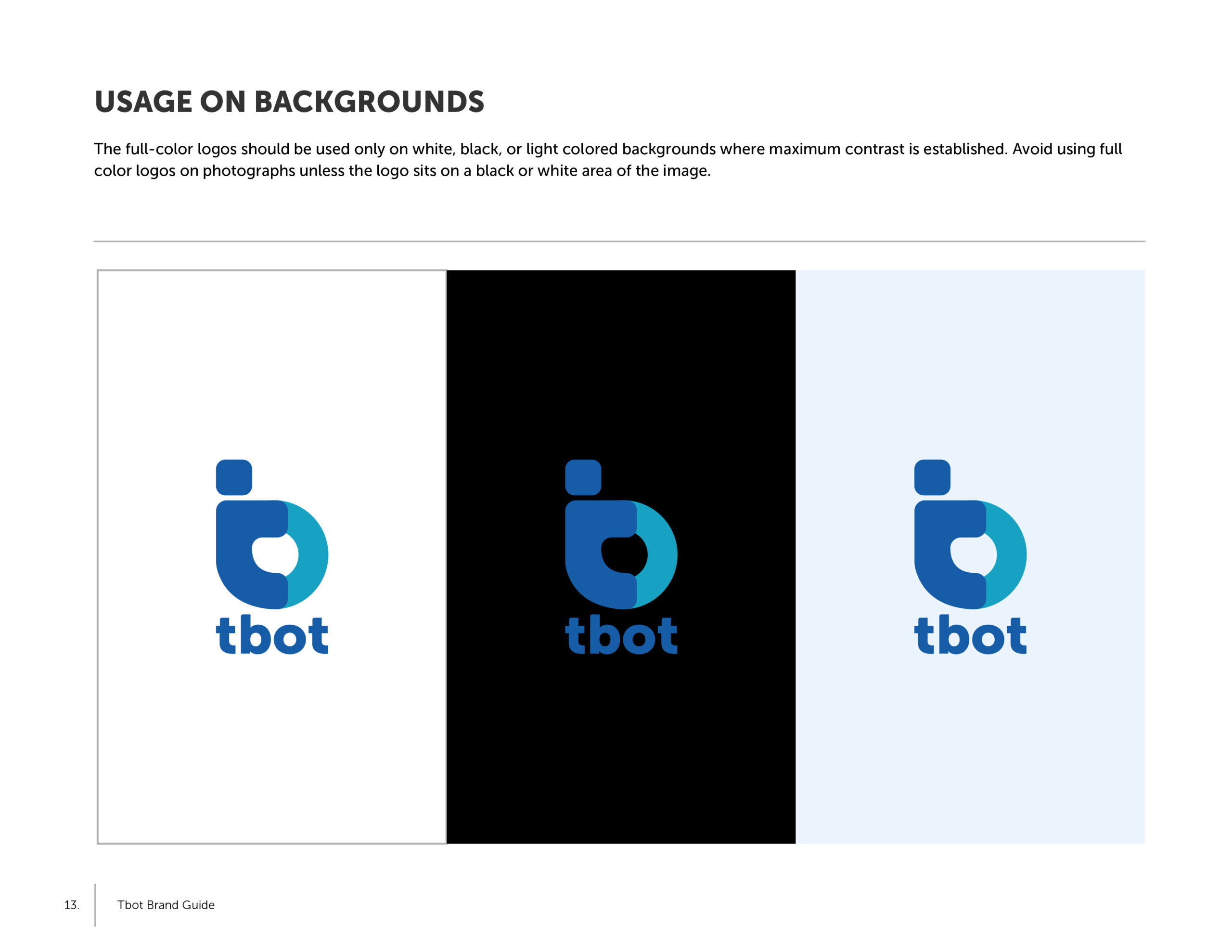 USAGE ON BACKGROUNDS

The full-color logos should be used only on white, black, or light colored backgrounds where maximum contrast is established. Avoid using full color logos on photographs unless the logo sits on a black or white area of the image.

tbot

tbot

tbot

13. Tbot Brand Guide